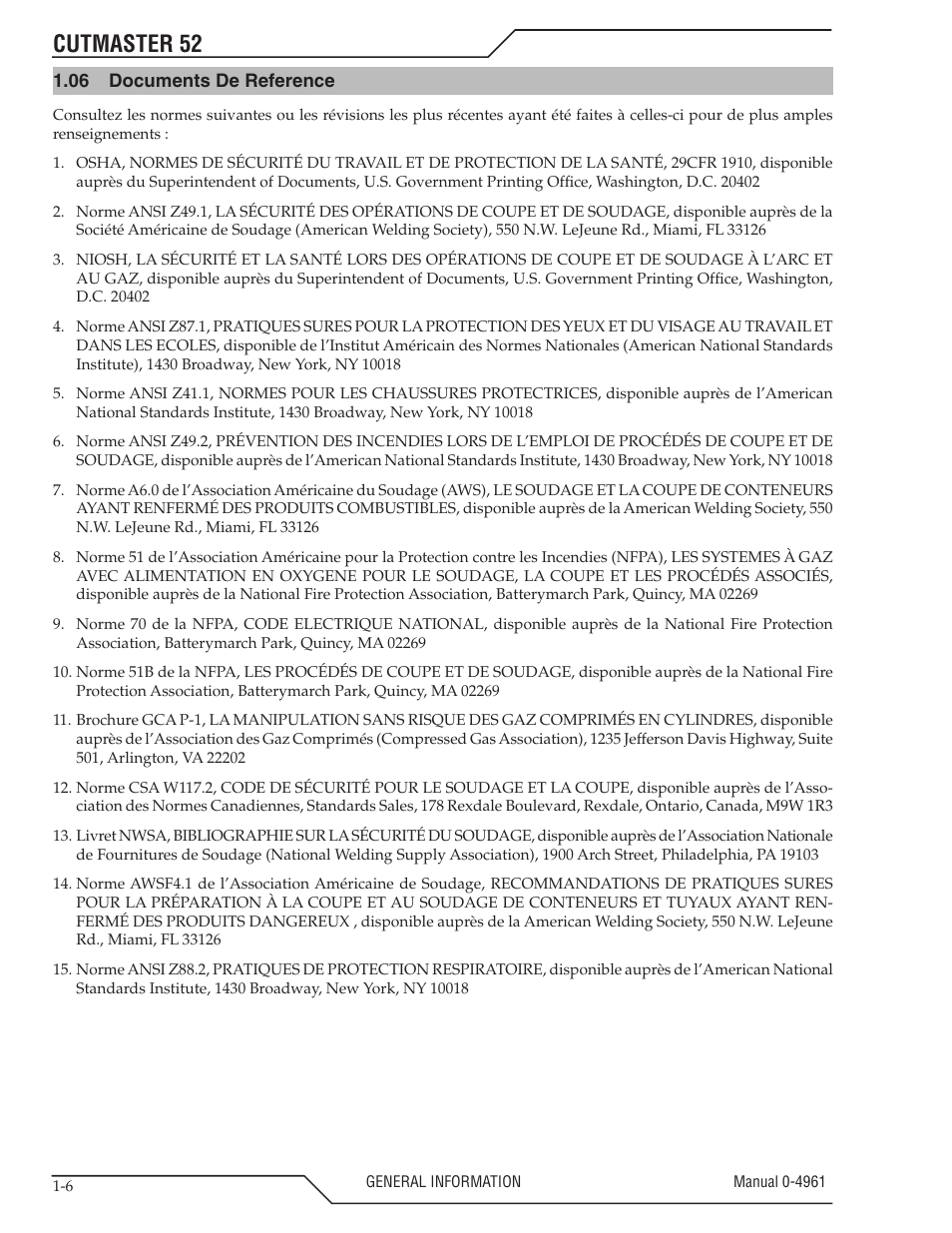 CUTMASTER 52

1.06 Documents De Reference

Consultez les normes suivantes ou les révisions les plus récentes ayant été faites à celles-ci pour de plus amples renseignements :

1. OSHA, NORMES DE SÉCURITÉ DU TRAVAIL ET DE PROTECTION DE LA SANTÉ, 29CFR 1910, disponible auprès du Superintendent of Documents, U.S. Government Printing Office, Washington, D.C. 20402

2. Norme ANSI Z49.1, LA SÉCURITÉ DES OPÉRATIONS DE COUPE ET DE SOUDAGE, disponible auprès de la Société Américaine de Soudage (American Welding Society), 550 N.W. LeJeune Rd., Miami, FL 33126

3. NIOSH, LA SÉCURITÉ ET LA SANTÉ LORS DES OPÉRATIONS DE COUPE ET DE SOUDAGE À L'ARC ET AU GAZ, disponible auprès du Superintendent of Documents, U.S. Government Printing Office, Washington, D.C. 20402

4. Norme ANSI Z87.1, PRATIQUES SURES POUR LA PROTECTION DES YEUX ET DU VISAGE AU TRAVAIL ET DANS LES ECOLES, disponible de l'Institut Américain des Normes Nationales (American National Standards Institute), 1430 Broadway, New York, NY 10018

5. Norme ANSI Z41.1, NORMES POUR LES CHAUSSURES PROTECTRICES, disponible auprès de l'American National Standards Institute, 1430 Broadway, New York, NY 10018

6. Norme ANSI Z49.2, PRÉVENTION DES INCENDIES LORS DE L'EMPLOI DE PROCÉDÉS DE COUPE ET DE SOUDAGE, disponible auprès de l'American National Standards Institute, 1430 Broadway, New York, NY 10018

7. Norme A6.0 de l'Association Américaine du Soudage (AWS), LE SOUDAGE ET LA COUPE DE CONTENEURS AYANT RENFERMÉ DES PRODUITS COMBUSTIBLES, disponible auprès de la American Welding Society, 550 N.W. LeJeune Rd., Miami, FL 33126

8. Norme 51 de l'Association Américaine pour la Protection contre les Incendies (NFPA), LES SYSTEMES À GAZ AVEC ALIMENTATION EN OXYGENE POUR LE SOUDAGE, LA COUPE ET LES PROCÉDÉS ASSOCIÉS, disponible auprès de la National Fire Protection Association, Batterymarch Park, Quincy, MA 02269

9. Norme 70 de la NFPA, CODE ELECTRIQUE NATIONAL, disponible auprès de la National Fire Protection Association, Batterymarch Park, Quincy, MA 02269

10. Norme 51B de la NFPA, LES PROCÉDÉS DE COUPE ET DE SOUDAGE, disponible auprès de la National Fire Protection Association, Batterymarch Park, Quincy, MA 02269

11. Brochure GCA P-1, LA MANIPULATION SANS RISQUE DES GAZ COMPRIMÉS EN CYLINDRES, disponible auprès de l'Association des Gaz Comprimés (Compressed Gas Association), 1235 Jefferson Davis Highway, Suite 501, Arlington, VA 22202

12. Norme CSA W117.2, CODE DE SÉCURITÉ POUR LE SOUDAGE ET LA COUPE, disponible auprès de l'Association des Normes Canadiennes, Standards Sales, 178 Rexdale Boulevard, Rexdale, Ontario, Canada, M9W 1R3

13. Livret NWSA, BIBLIOGRAPHIE SUR LA SÉCURITÉ DU SOUDAGE, disponible auprès de l'Association Nationale de Fournitures de Soudage (National Welding Supply Association), 1900 Arch Street, Philadelphia, PA 19103

14. Norme AWSF4.1 de l'Association Américaine de Soudage, RECOMMANDATIONS DE PRATIQUES SURES POUR LA PRÉPARATION À LA COUPE ET AU SOUDAGE DE CONTENEURS ET TUYAUX AYANT RENFERMÉ DES PRODUITS DANGEREUX , disponible auprès de la American Welding Society, 550 N.W. LeJeune Rd., Miami, FL 33126

15. Norme ANSI Z88.2, PRATIQUES DE PROTECTION RESPIRATOIRE, disponible auprès de l'American National Standards Institute, 1430 Broadway, New York, NY 10018

1-6 GENERAL INFORMATION Manual 0-4961